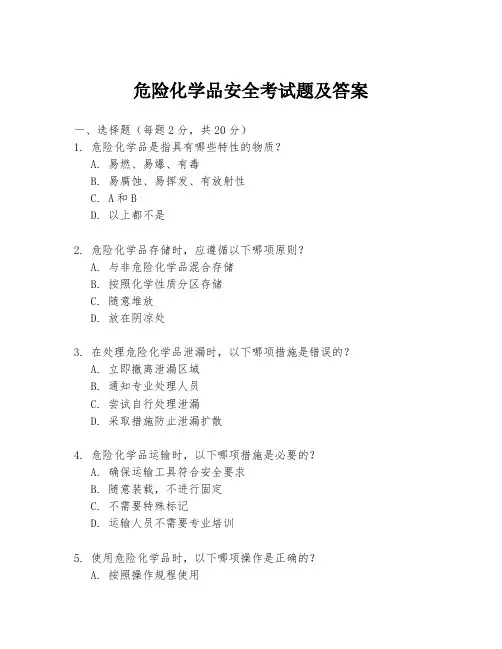 危险化学品安全考试题及答案

一、选择题（每题 2 分，共 20 分）
1. 危险化学品是指具有哪些特性的物质？
A. 易燃、易爆、有毒
B. 易腐蚀、易挥发、有放射性
C. A 和 B
D. 以上都不是

2. 危险化学品存储时，应遵循以下哪项原则？
A. 与非危险化学品混合存储
B. 按照化学性质分区存储
C. 随意堆放
D. 放在阴凉处

3. 在处理危险化学品泄漏时，以下哪项措施是错误的？
A. 立即撤离泄漏区域
B. 通知专业处理人员
C. 尝试自行处理泄漏
D. 采取措施防止泄漏扩散

4. 危险化学品运输时，以下哪项措施是必要的？
A. 确保运输工具符合安全要求
B. 随意装载，不进行固定
C. 不需要特殊标记
D. 运输人员不需要专业培训

5. 使用危险化学品时，以下哪项操作是正确的？
A. 按照操作规程使用